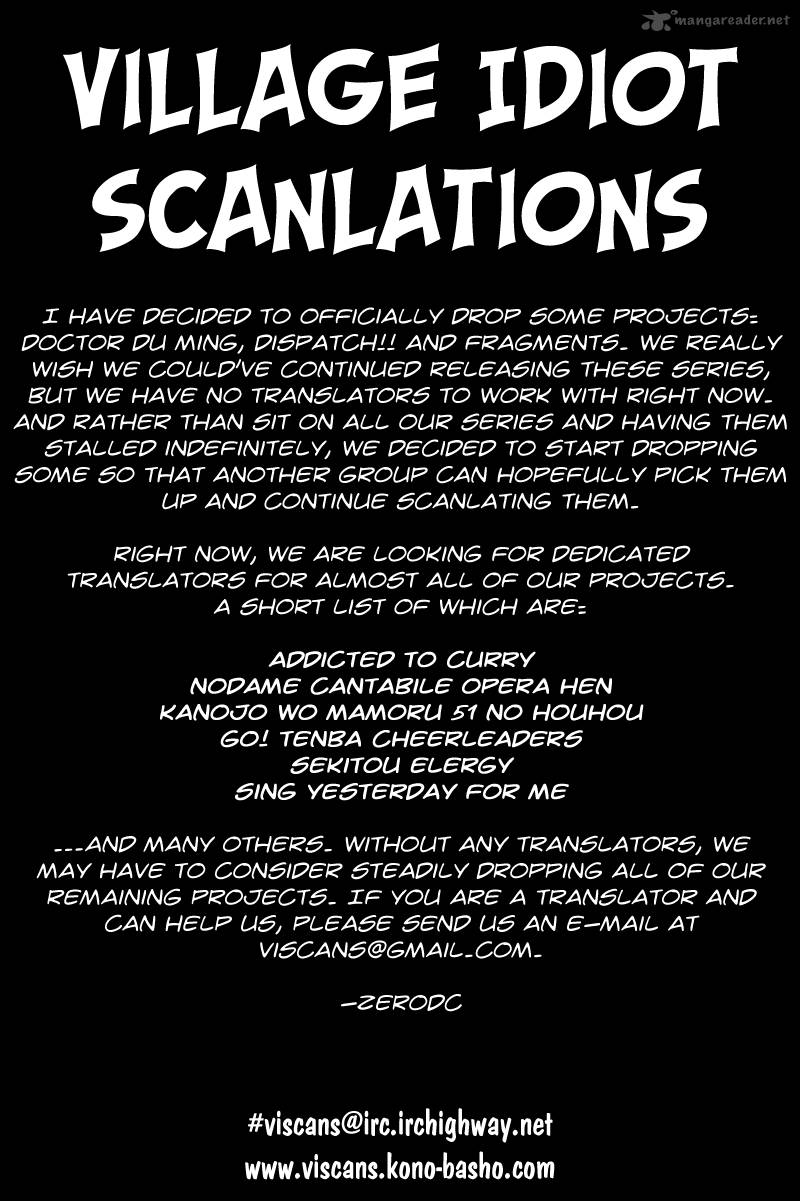 mangareader.net

VILLAGE IDIOT SCANLATIONS

I HAVE DECIDED TO OFFICIALLY DROP SOME PROJECTS: DOCTOR DU MING, DISPATCH!! AND FRAGMENTS. WE REALLY WISH WE COULD'VE CONTINUED RELEASING THESE SERIES, BUT WE HAVE NO TRANSLATORS TO WORK WITH RIGHT NOW. AND RATHER THAN SIT ON ALL OUR SERIES AND HAVING THEM STALLED INDEFINITELY, WE DECIDED TO START DROPPING SOME SO THAT ANOTHER GROUP CAN HOPEFULLY PICK THEM UP AND CONTINUE SCANLATING THEM.

RIGHT NOW, WE ARE LOOKING FOR DEDICATED TRANSLATORS FOR ALMOST ALL OF OUR PROJECTS. A SHORT LIST OF WHICH ARE:

ADDICTED TO CURRY
NODAME CANTABILE OPERA HEN
KANOJO WO MAMORU 51 NO HOUHOU
GO! TENBA CHEERLEADERS
SEKITOU ELERGY
SING YESTERDAY FOR ME

...AND MANY OTHERS. WITHOUT ANY TRANSLATORS, WE MAY HAVE TO CONSIDER STEADILY DROPPING ALL OF OUR REMAINING PROJECTS. IF YOU ARE A TRANSLATOR AND CAN HELP US, PLEASE SEND US AN E-MAIL AT VISCANS@GMAIL.COM.

-ZERODC

#viscans@irc.irchighway.net
www.viscans.kono-basho.com